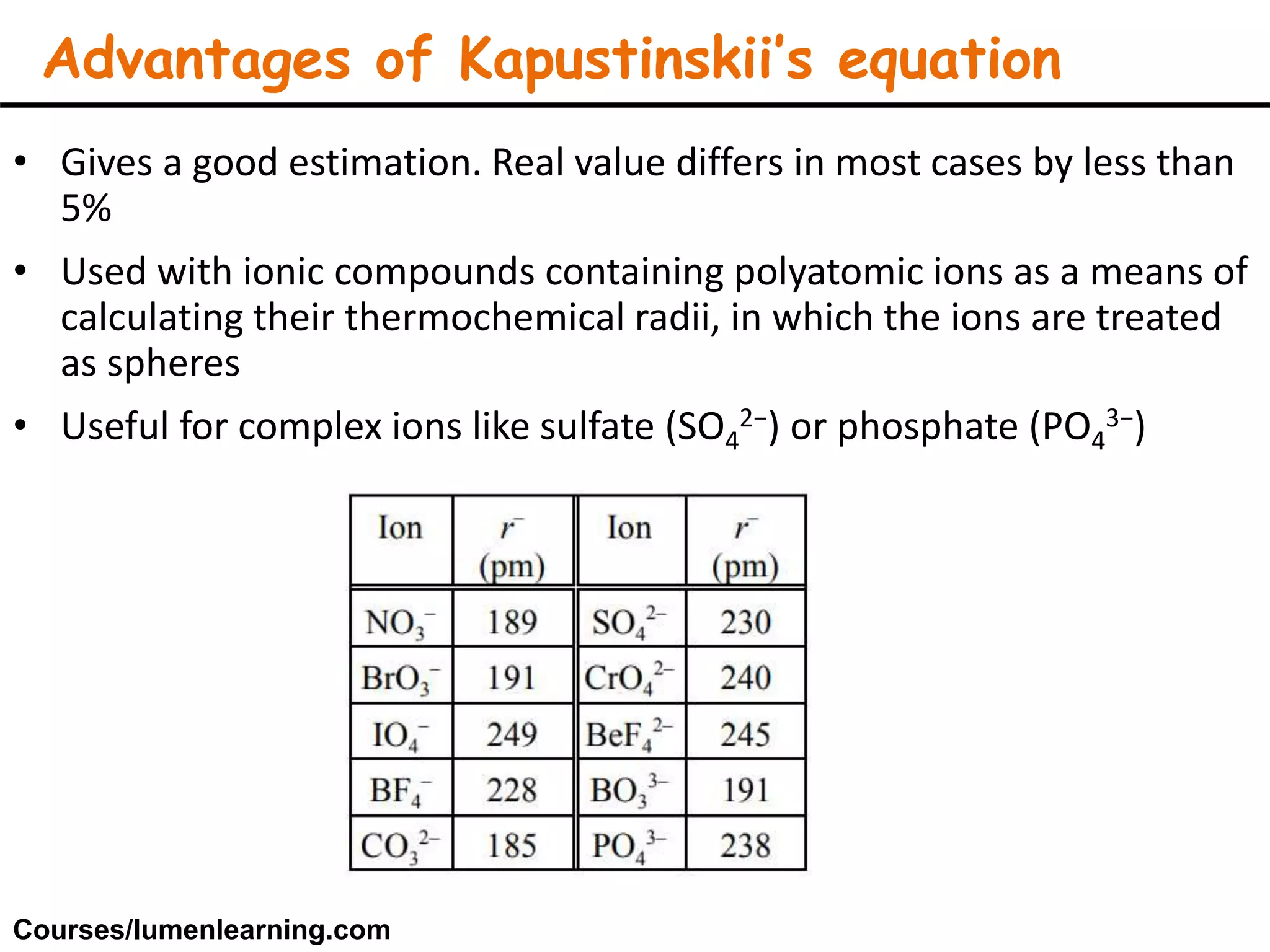 Advantages of Kapustinskii's equation

• Gives a good estimation. Real value differs in most cases by less than 5%

• Used with ionic compounds containing polyatomic ions as a means of calculating their thermochemical radii, in which the ions are treated as spheres

• Useful for complex ions like sulfate ($SO_4^{2-}$) or phosphate ($PO_4^{3-}$)

| Ion | $r^-$ (pm) | Ion | $r^-$ (pm) |
|---|---|---|---|
| $NO_3^-$ | 189 | $SO_4^{2-}$ | 230 |
| $BrO_3^-$ | 191 | $CrO_4^{2-}$ | 240 |
| $IO_4^-$ | 249 | $BeF_4^{2-}$ | 245 |
| $BF_4^-$ | 228 | $BO_3^{3-}$ | 191 |
| $CO_3^{2-}$ | 185 | $PO_4^{3-}$ | 238 |

Courses/lumenlearning.com